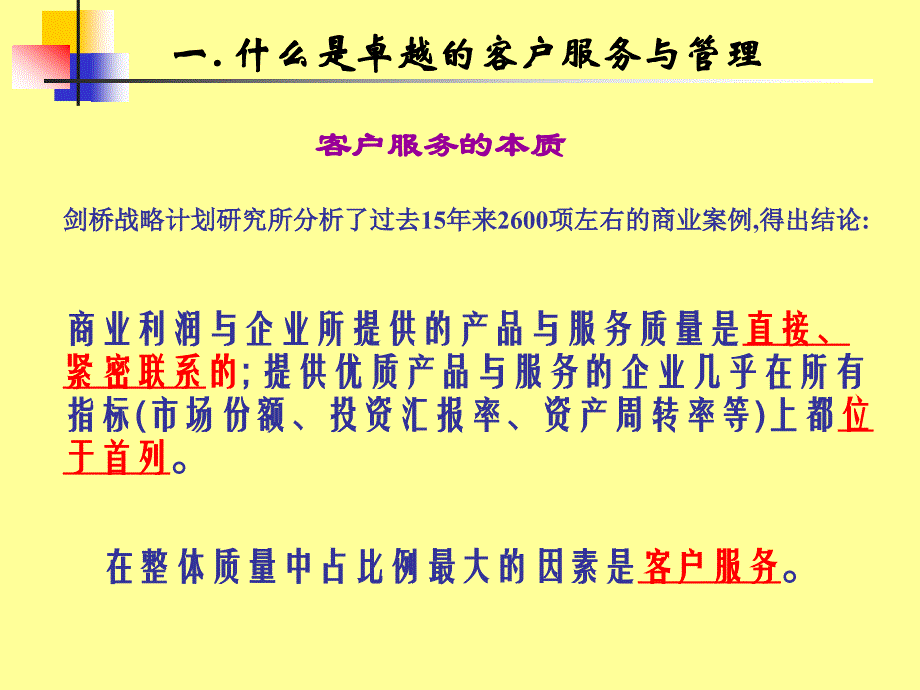 一. 什么是卓越的客户服务与管理

客户服务的本质

剑桥战略计划研究所分析了过去15年来2600项左右的商业案例,得出结论:

商业利润与企业所提供的产品与服务质量是直接、紧密联系的; 提供优质产品与服务的企业几乎在所有指标(市场份额、投资汇报率、资产周转率等)上都位于首列。

在整体质量中占比例最大的因素是客户服务。